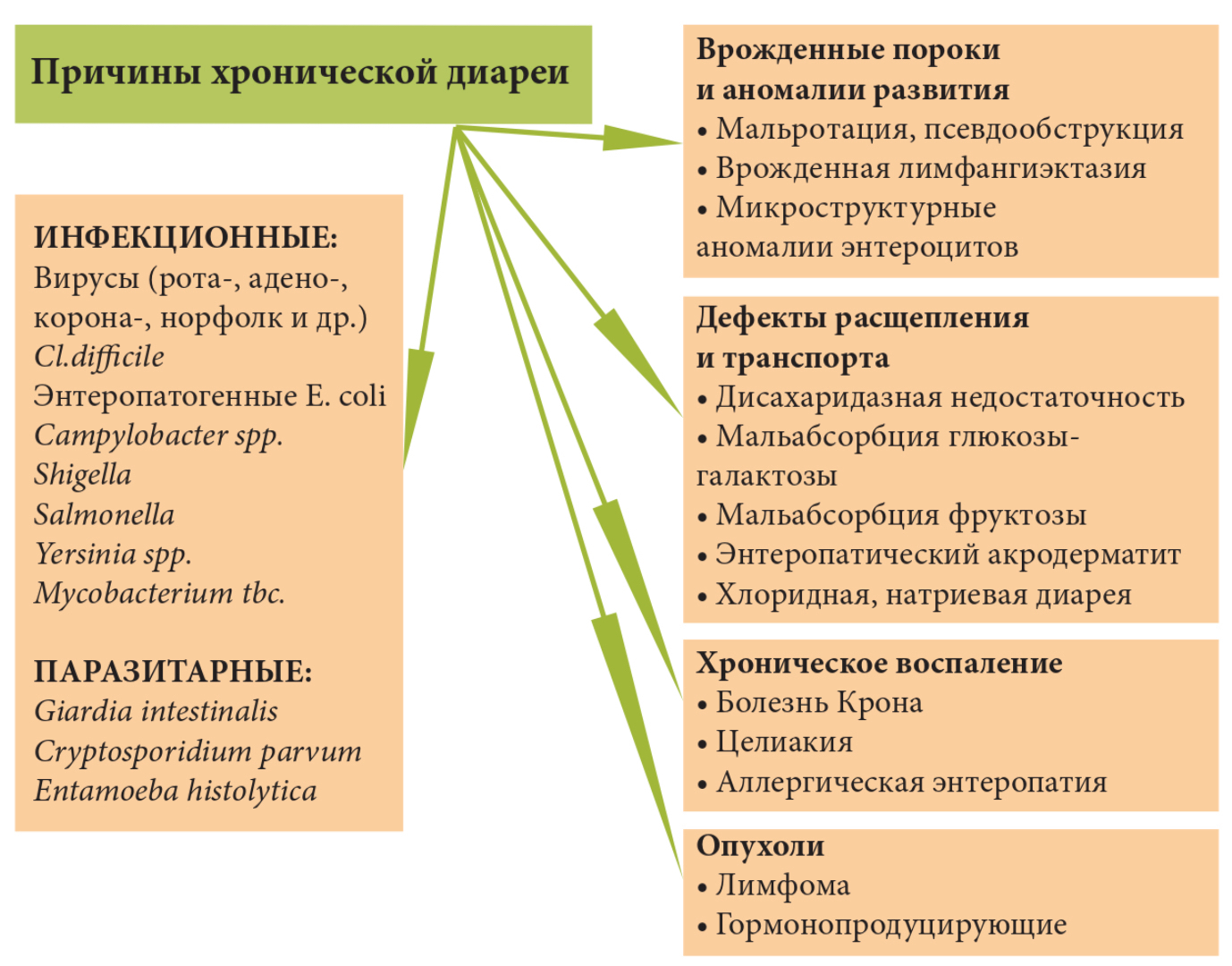 Причины хронической диареи

ИНФЕКЦИОННЫЕ:
Вирусы (рота-, адено-, корона-, норфолк и др.)
Cl.difficile
Энтеропатогенные E. coli
Campylobacter spp.
Shigella
Salmonella
Yersinia spp.
Mycobacterium tbc.

ПАРАЗИТАРНЫЕ:
Giardia intestinalis
Cryptosporidium parvum
Entamoeba histolytica

Врожденные пороки и аномалии развития
• Мальротация, псевдообструкция
• Врожденная лимфангиэктазия
• Микроструктурные аномалии энтероцитов

Дефекты расщепления и транспорта
• Дисахаридазная недостаточность
• Мальабсорбция глюкозы-галактозы
• Мальабсорбция фруктозы
• Энтеропатический акродерматит
• Хлоридная, натриевая диарея

Хроническое воспаление
• Болезнь Крона
• Целиакия
• Аллергическая энтеропатия

Опухоли
• Лимфома
• Гормонопродуцирующие